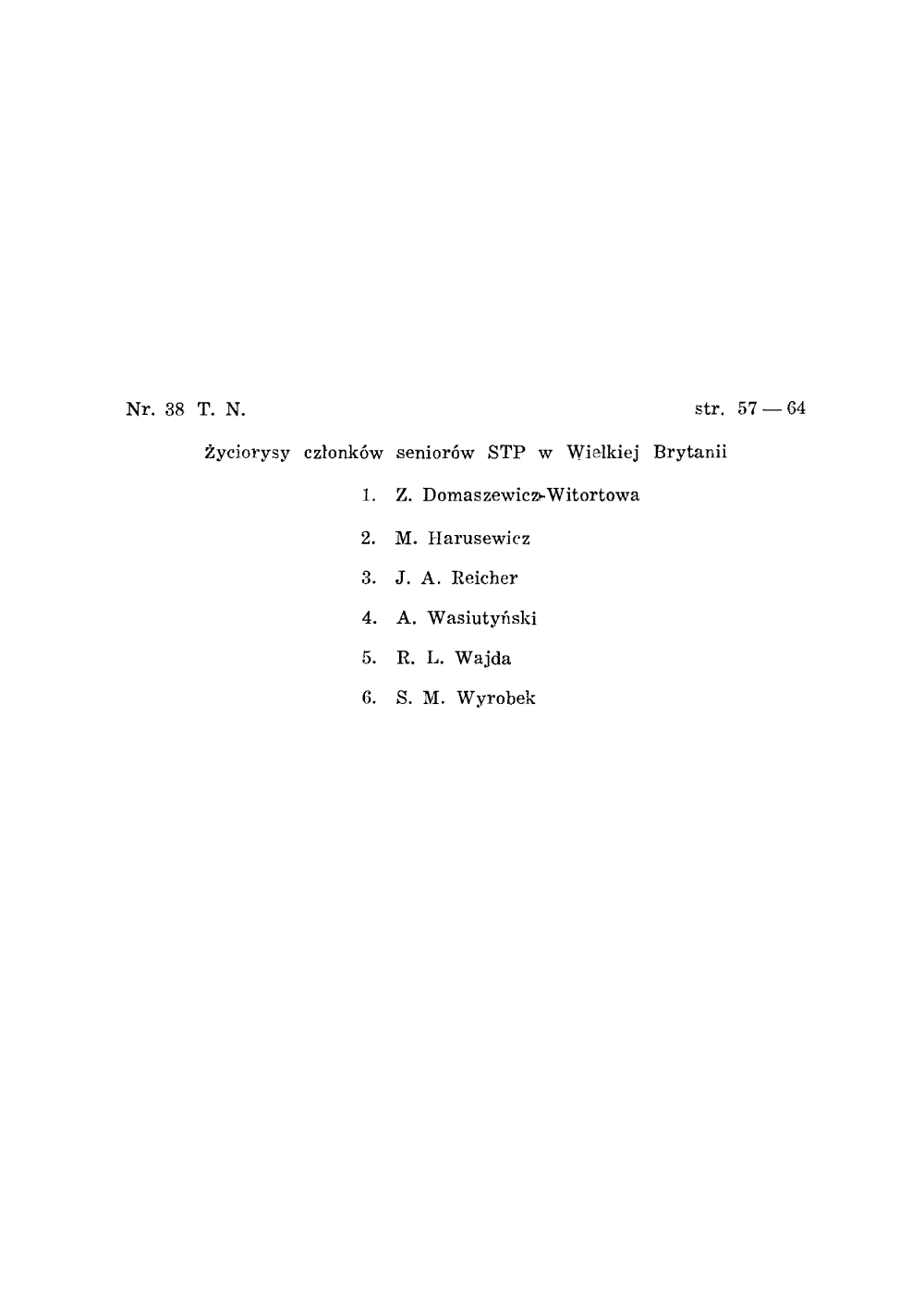 Nr. 38 T. N. str. 57 — 64

Życiorysy członków seniorów STP w Wielkiej Brytanii

1. Z. Domaszewicz-Witortowa

2. M. Harusewicz

3. J. A. Reicher

4. A. Wasiutyński

5. R. L. Wajda

6. S. M. Wyrobek